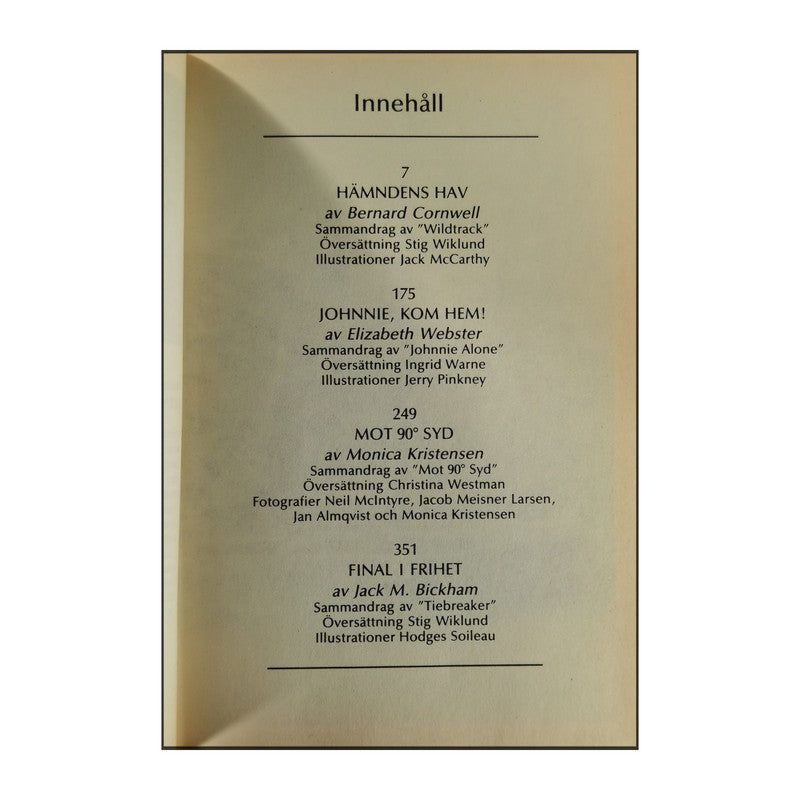 Innehåll

7
HÄMNDENS HAV
av Bernard Cornwell
Sammandrag av "Wildtrack"
Översättning Stig Wiklund
Illustrationer Jack McCarthy

175
JOHNNIE, KOM HEM!
av Elizabeth Webster
Sammandrag av "Johnnie Alone"
Översättning Ingrid Warne
Illustrationer Jerry Pinkney

249
MOT 90° SYD
av Monica Kristensen
Sammandrag av "Mot 90° Syd"
Översättning Christina Westman
Fotografier Neil McIntyre, Jacob Meisner Larsen,
Jan Almqvist och Monica Kristensen

351
FINAL I FRIHET
av Jack M. Bickham
Sammandrag av "Tiebreaker"
Översättning Stig Wiklund
Illustrationer Hodges Soileau